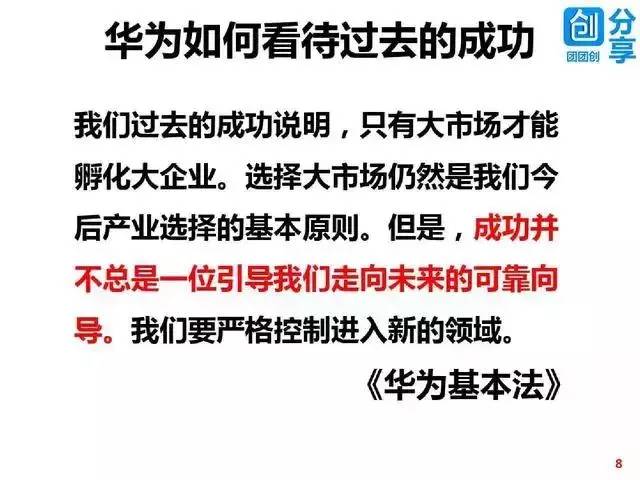 华为如何看待过去的成功

创 团团创 分享

我们过去的成功说明，只有大市场才能孵化大企业。选择大市场仍然是我们今后产业选择的基本原则。但是，成功并不总是一位引导我们走向未来的可靠向导。我们要严格控制进入新的领域。

《华为基本法》

8